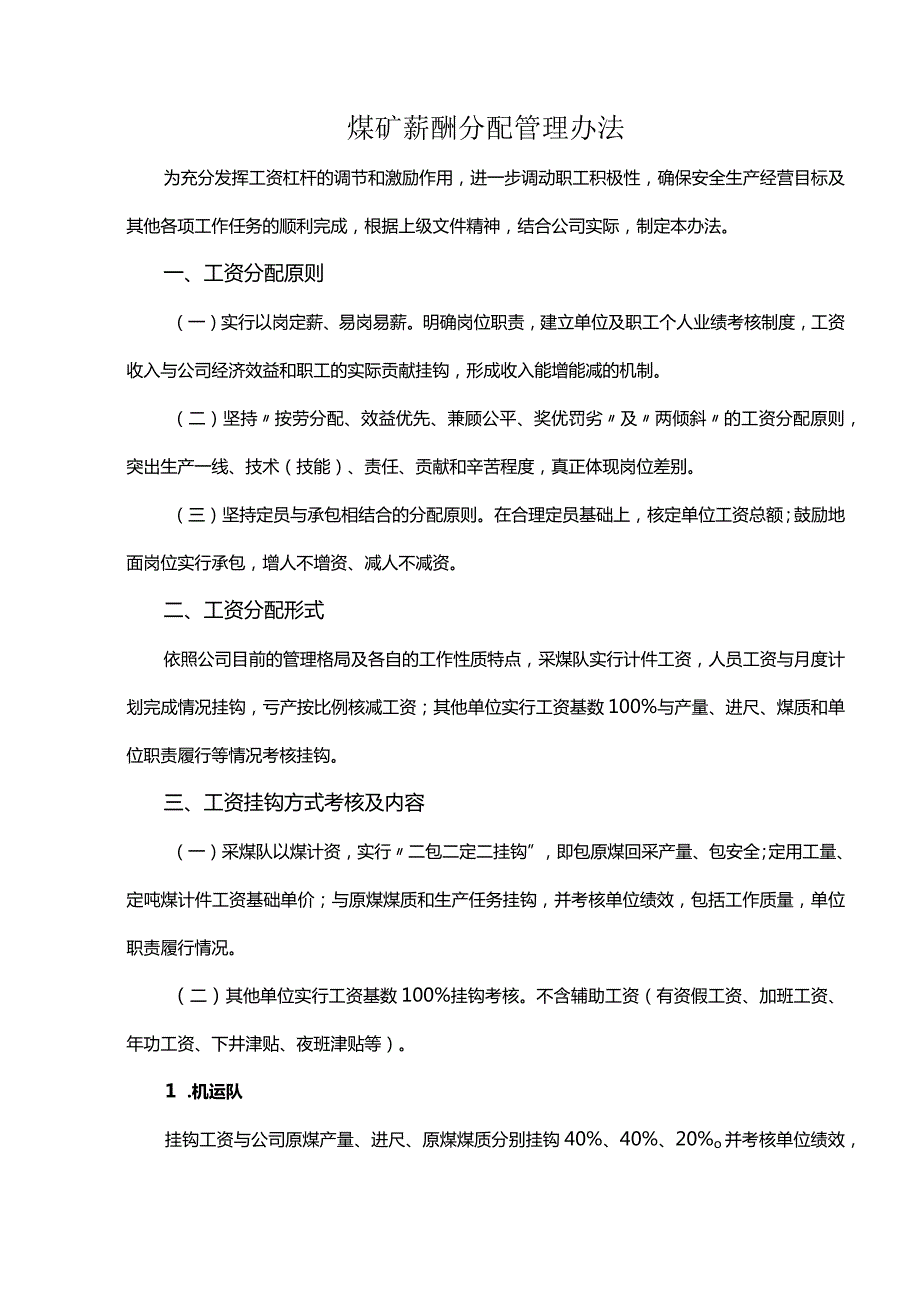 煤矿薪酬分配管理办法

为充分发挥工资杠杆的调节和激励作用，进一步调动职工积极性，确保安全生产经营目标及其他各项工作任务的顺利完成，根据上级文件精神，结合公司实际，制定本办法。

一、工资分配原则

（一）实行以岗定薪、易岗易薪。明确岗位职责，建立单位及职工个人业绩考核制度，工资收入与公司经济效益和职工的实际贡献挂钩，形成收入能增能减的机制。

（二）坚持〃按劳分配、效益优先、兼顾公平、奖优罚劣〃及〃两倾斜〃的工资分配原则，突出生产一线、技术（技能）、责任、贡献和辛苦程度，真正体现岗位差别。

（三）坚持定员与承包相结合的分配原则。在合理定员基础上，核定单位工资总额；鼓励地面岗位实行承包，增人不增资、减人不减资。

二、工资分配形式

依照公司目前的管理格局及各自的工作性质特点，采煤队实行计件工资，人员工资与月度计划完成情况挂钩，亏产按比例核减工资；其他单位实行工资基数100%与产量、进尺、煤质和单位职责履行等情况考核挂钩。

三、工资挂钩方式考核及内容

（一）采煤队以煤计资，实行〃二包二定二挂钩”，即包原煤回采产量、包安全；定用工量、定吨煤计件工资基础单价；与原煤煤质和生产任务挂钩，并考核单位绩效，包括工作质量，单位职责履行情况。

（二）其他单位实行工资基数100%挂钩考核。不含辅助工资（有资假工资、加班工资、年功工资、下井津贴、夜班津贴等）。

1 .机运队

挂钩工资与公司原煤产量、进尺、原煤煤质分别挂钩40%、40%、20%。并考核单位绩效，